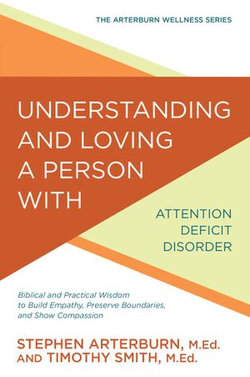 THE ARTERBURN WELLNESS SERIES

UNDERSTANDING AND LOVING A PERSON WITH

ATTENTION DEFICIT DISORDER

Biblical and Practical Wisdom to Build Empathy, Preserve Boundaries, and Show Compassion

STEPHEN ARTERBURN, M.Ed. AND TIMOTHY SMITH, M.Ed.